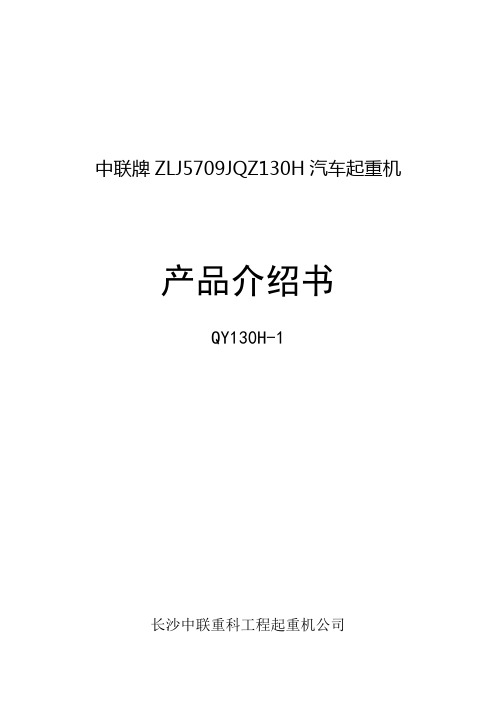 中联牌 ZLJ5709JQZ130H 汽车起重机

产品介绍书

QY130H-1

长沙中联重科工程起重机公司